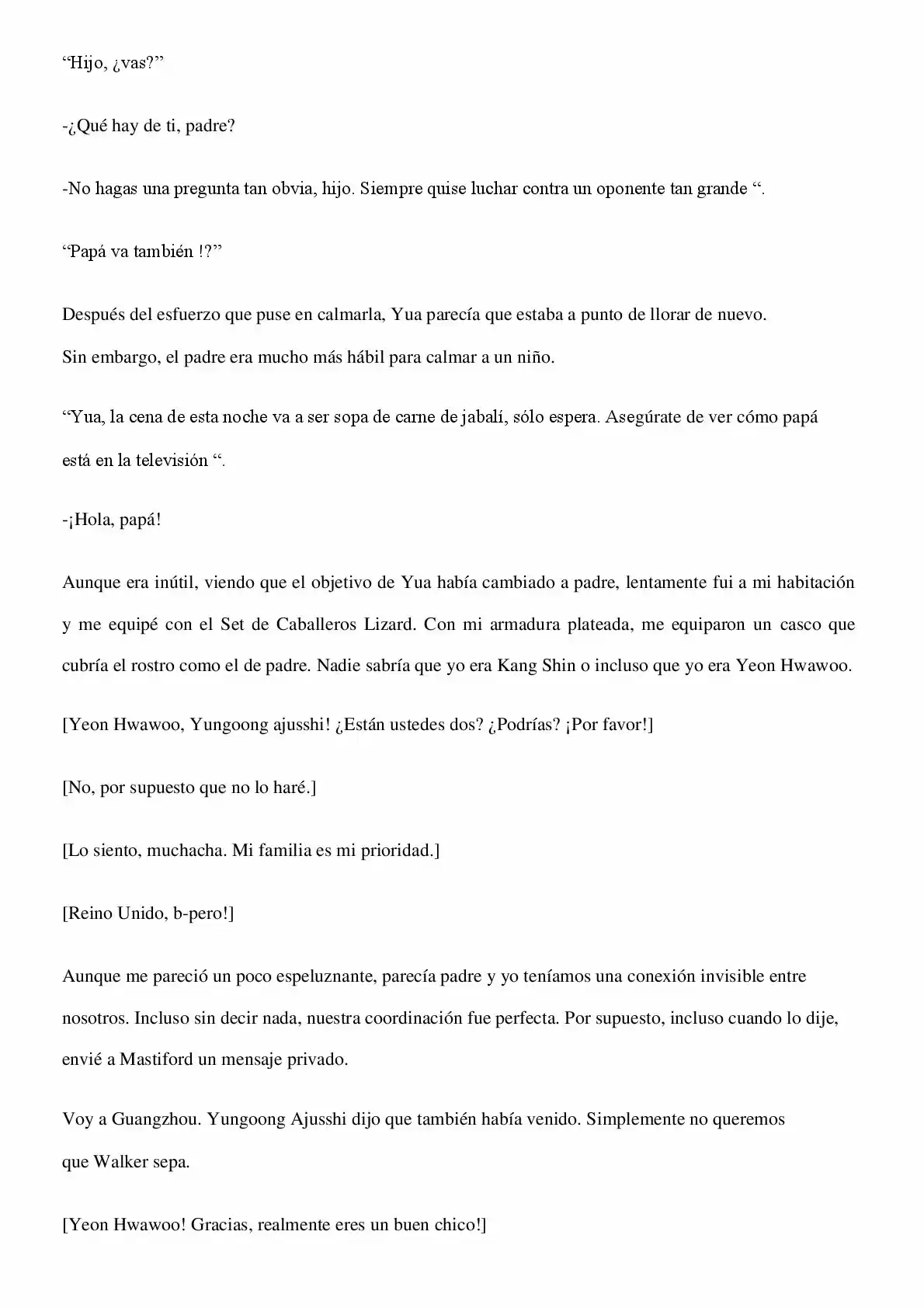 “Hijo, ¿vas?”

-¿Qué hay de ti, padre?

-No hagas una pregunta tan obvia, hijo. Siempre quise luchar contra un oponente tan grande “.

“Papá va también !?”

Después del esfuerzo que puse en calmarla, Yua parecía que estaba a punto de llorar de nuevo. Sin embargo, el padre era mucho más hábil para calmar a un niño.

“Yua, la cena de esta noche va a ser sopa de carne de jabalí, sólo espera. Asegúrate de ver cómo papá está en la televisión “.

-¡Hola, papá!

Aunque era inútil, viendo que el objetivo de Yua había cambiado a padre, lentamente fui a mi habitación y me equipé con el Set de Caballeros Lizard. Con mi armadura plateada, me equiparon un casco que cubría el rostro como el de padre. Nadie sabría que yo era Kang Shin o incluso que yo era Yeon Hwawoo.

[Yeon Hwawoo, Yungoong ajusshi! ¿Están ustedes dos? ¿Podrías? ¡Por favor!]

[No, por supuesto que no lo haré.]

[Lo siento, muchacha. Mi familia es mi prioridad.]

[Reino Unido, b-pero!]

Aunque me pareció un poco espeluznante, parecía padre y yo teníamos una conexión invisible entre nosotros. Incluso sin decir nada, nuestra coordinación fue perfecta. Por supuesto, incluso cuando lo dije, envié a Mastiford un mensaje privado.

Voy a Guangzhou. Yungoong Ajusshi dijo que también había venido. Simplemente no queremos que Walker sepa.

[Yeon Hwawoo! Gracias, realmente eres un buen chico!]